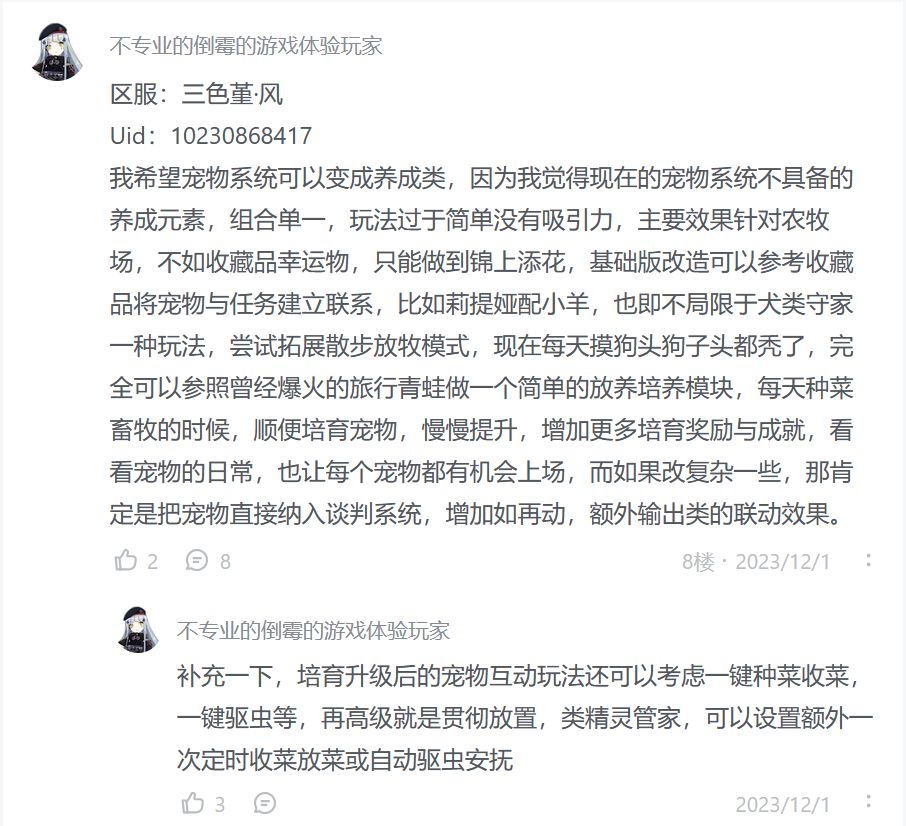 不专业的倒霉的游戏体验玩家

区服：三色堇·风

Uid：10230868417

我希望宠物系统可以变成养成类，因为我觉得现在的宠物系统不具备的养成元素，组合单一，玩法过于简单没有吸引力，主要效果针对农牧场，不如收藏品幸运物，只能做到锦上添花，基础版改造可以参考收藏品将宠物与任务建立联系，比如莉提娅配小羊，也即不局限于犬类守家一种玩法，尝试拓展散步放牧模式，现在每天摸狗头狗子头都秃了，完全可以参照曾经爆火的旅行青蛙做一个简单的放养培养模块，每天种菜畜牧的时候，顺便培育宠物，慢慢提升，增加更多培育奖励与成就，看看宠物的日常，也让每个宠物都有机会上场，而如果改复杂一些，那肯定是把宠物直接纳入谈判系统，增加如再动，额外输出类的联动效果。

2 8 8楼 · 2023/12/1

不专业的倒霉的游戏体验玩家

补充一下，培育升级后的宠物互动玩法还可以考虑一键种菜收菜，一键驱虫等，再高级就是贯彻放置，类精灵管家，可以设置额外一次定时收菜放菜或自动驱虫安抚

3 2023/12/1